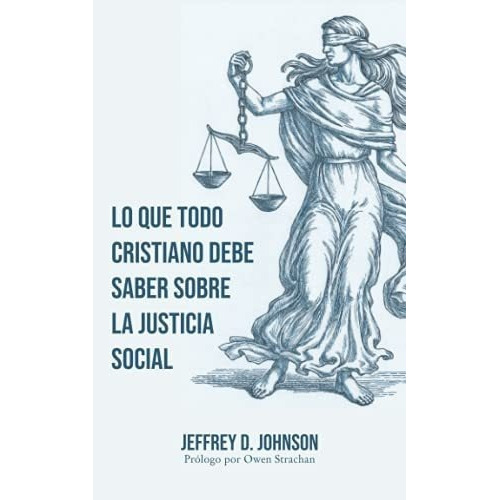 LO QUE TODO CRISTIANO DEBE SABER SOBRE LA JUSTICIA SOCIAL

JEFFREY D. JOHNSON
Prólogo por Owen Strachan